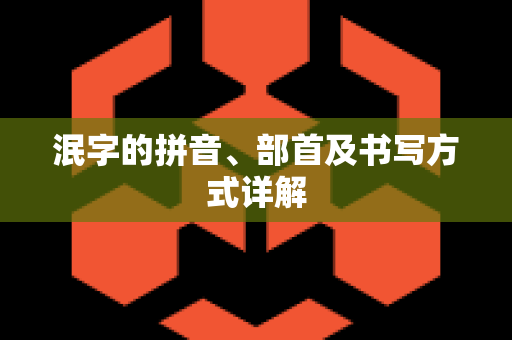 泯字的拼音、部首及书写方式详解